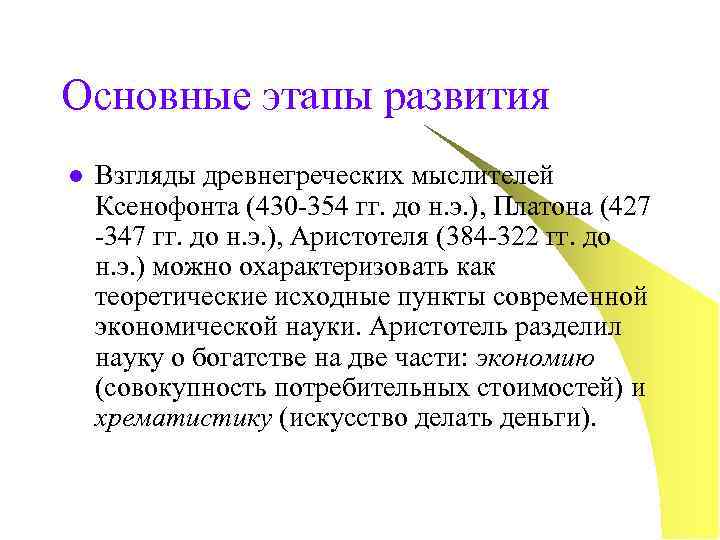 Основные этапы развития

• Взгляды древнегреческих мыслителей Ксенофонта (430-354 гг. до н.э.), Платона (427 -347 гг. до н.э.), Аристотеля (384-322 гг. до н.э.) можно охарактеризовать как теоретические исходные пункты современной экономической науки. Аристотель разделил науку о богатстве на две части: экономию (совокупность потребительных стоимостей) и хрематистику (искусство делать деньги).